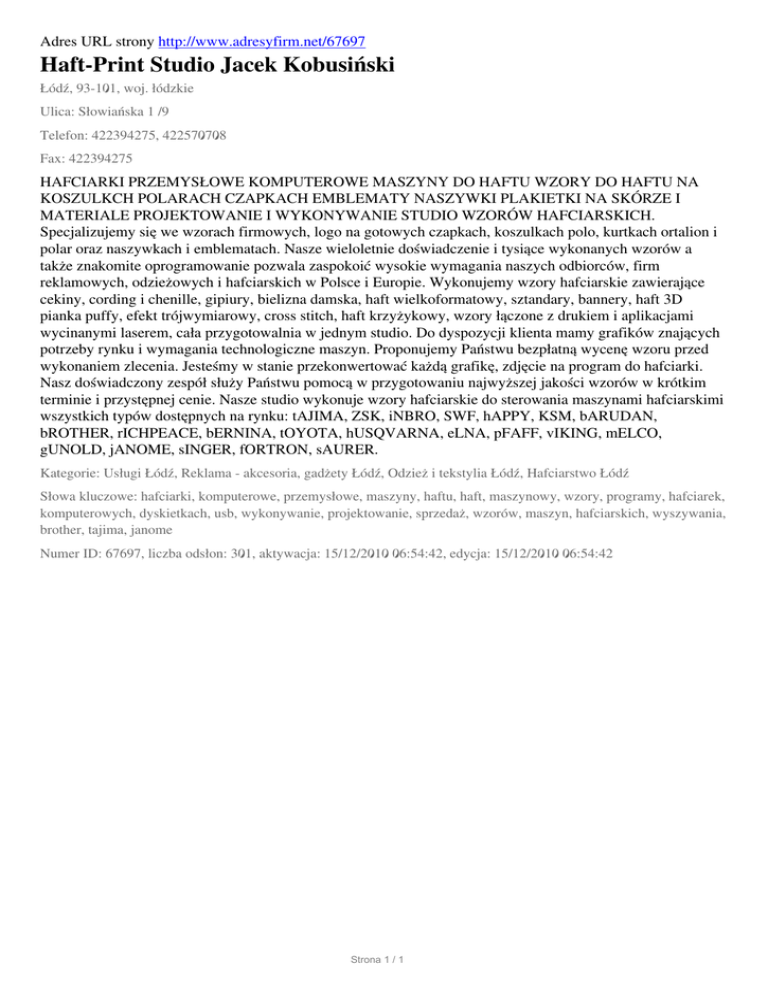 Adres URL strony http://www.adresyfirm.net/67697

Haft-Print Studio Jacek Kobusiński

Łódź, 93-101, woj. łódzkie

Ulica: Słowiańska 1 /9

Telefon: 422394275, 422570708

Fax: 422394275

HAFCIARKI PRZEMYSŁOWE KOMPUTEROWE MASZYNY DO HAFTU WZORY DO HAFTU NA KOSZULKCH POLARACH CZAPKACH EMBLEMATY NASZYWKI PLAKIETKI NA SKÓRZE I MATERIALE PROJEKTOWANIE I WYKONYWANIE STUDIO WZORÓW HAFCIARSKICH. Specjalizujemy się we wzorach firmowych, logo na gotowych czapkach, koszulkach polo, kurtkach ortalion i polar oraz naszywkach i emblematach. Nasze wieloletnie doświadczenie i tysiące wykonanych wzorów a także znakomite oprogramowanie pozwala zaspokoić wysokie wymagania naszych odbiorców, firm reklamowych, odzieżowych i hafciarskich w Polsce i Europie. Wykonujemy wzory hafciarskie zawierające cekiny, cording i chenille, gipiury, bielizna damska, haft wielkoformatowy, sztandary, bannery, haft 3D pianka puffy, efekt trójwymiarowy, cross stitch, haft krzyżykowy, wzory łączone z drukiem i aplikacjami wycinanymi laserem, cała przygotowalnia w jednym studio. Do dyspozycji klienta mamy grafików znających potrzeby rynku i wymagania technologiczne maszyn. Proponujemy Państwu bezpłatną wycenę wzoru przed wykonaniem zlecenia. Jesteśmy w stanie przekonwertować każdą grafikę, zdjęcie na program do hafciarki. Nasz doświadczony zespół służy Państwu pomocą w przygotowaniu najwyższej jakości wzorów w krótkim terminie i przystępnej cenie. Nasze studio wykonuje wzory hafciarskie do sterowania maszynami hafciarskimi wszystkich typów dostępnych na rynku: tAJIMA, ZSK, iNBRO, SWF, hAPPY, KSM, bARUDAN, bROTHER, rICHPEACE, bERNINA, tOYOTA, hUSQVARNA, eLNA, pFAFF, vIKING, mELCO, gUNOLD, jANOME, sINGER, fORTRON, sAURER.

Kategorie: Usługi Łódź, Reklama - akcesoria, gadżety Łódź, Odzież i tekstylia Łódź, Hafciarstwo Łódź

Słowa kluczowe: hafciarki, komputerowe, przemysłowe, maszyny, haftu, haft, maszynowy, wzory, programy, hafciarek, komputerowych, dyskietkach, usb, wykonywanie, projektowanie, sprzedaż, wzorów, maszyn, hafciarskich, wyszywania, brother, tajima, janome

Numer ID: 67697, liczba odsłon: 301, aktywacja: 15/12/2010 06:54:42, edycja: 15/12/2010 06:54:42

Strona 1 / 1